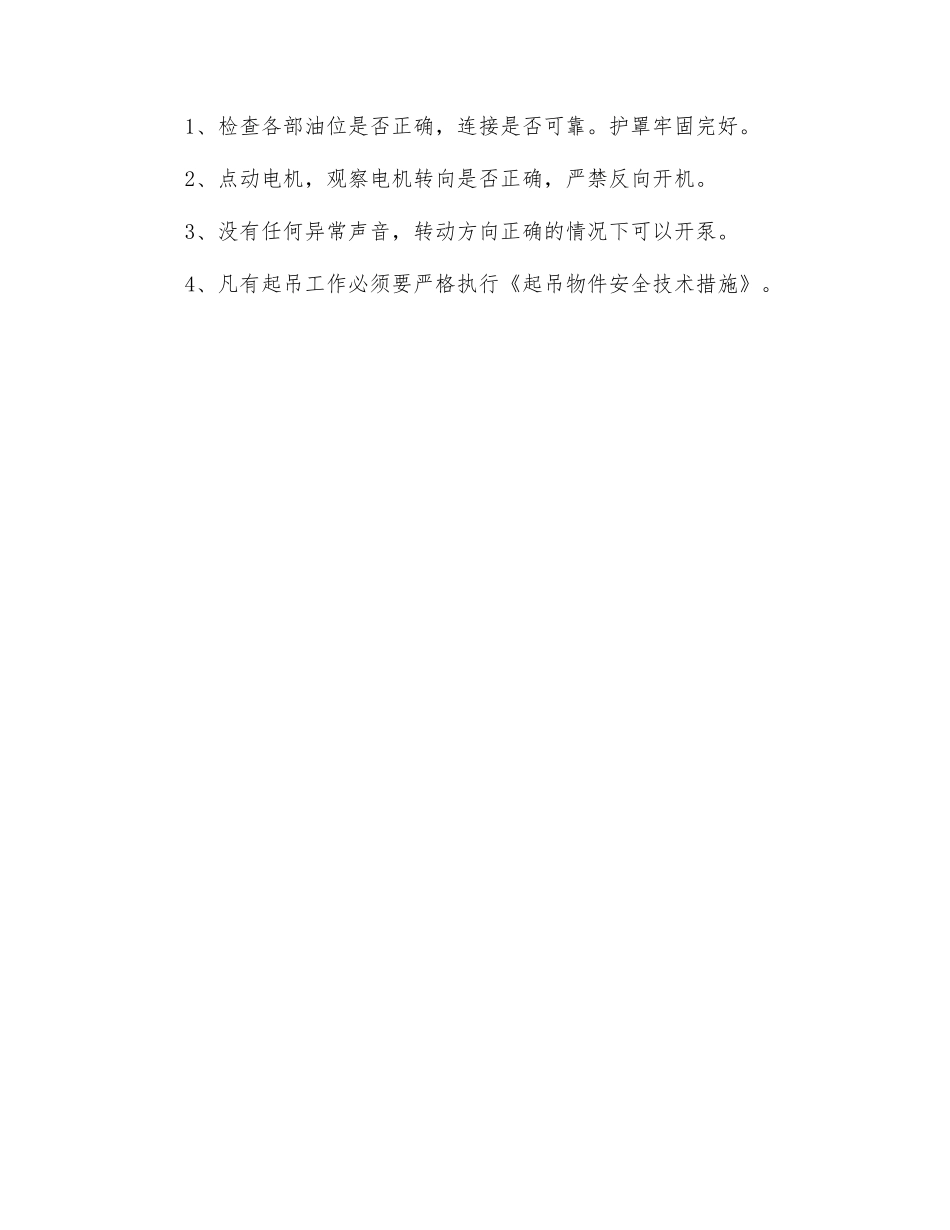 1、检查各部油位是否正确，连接是否可靠。护罩牢固完好。

2、点动电机，观察电机转向是否正确，严禁反向开机。

3、没有任何异常声音，转动方向正确的情况下可以开泵。

4、凡有起吊工作必须要严格执行《起吊物件安全技术措施》。